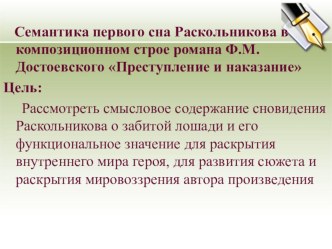 Семантика первого сна Раскольникова в композиционном строе романа Ф.М. Достоевского «Преступление и наказание»

Цель:

Рассмотреть смысловое содержание сновидения Раскольникова о забитой лошади и его функциональное значение для раскрытия внутреннего мира героя, для развития сюжета и раскрытия мировоззрения автора произведения